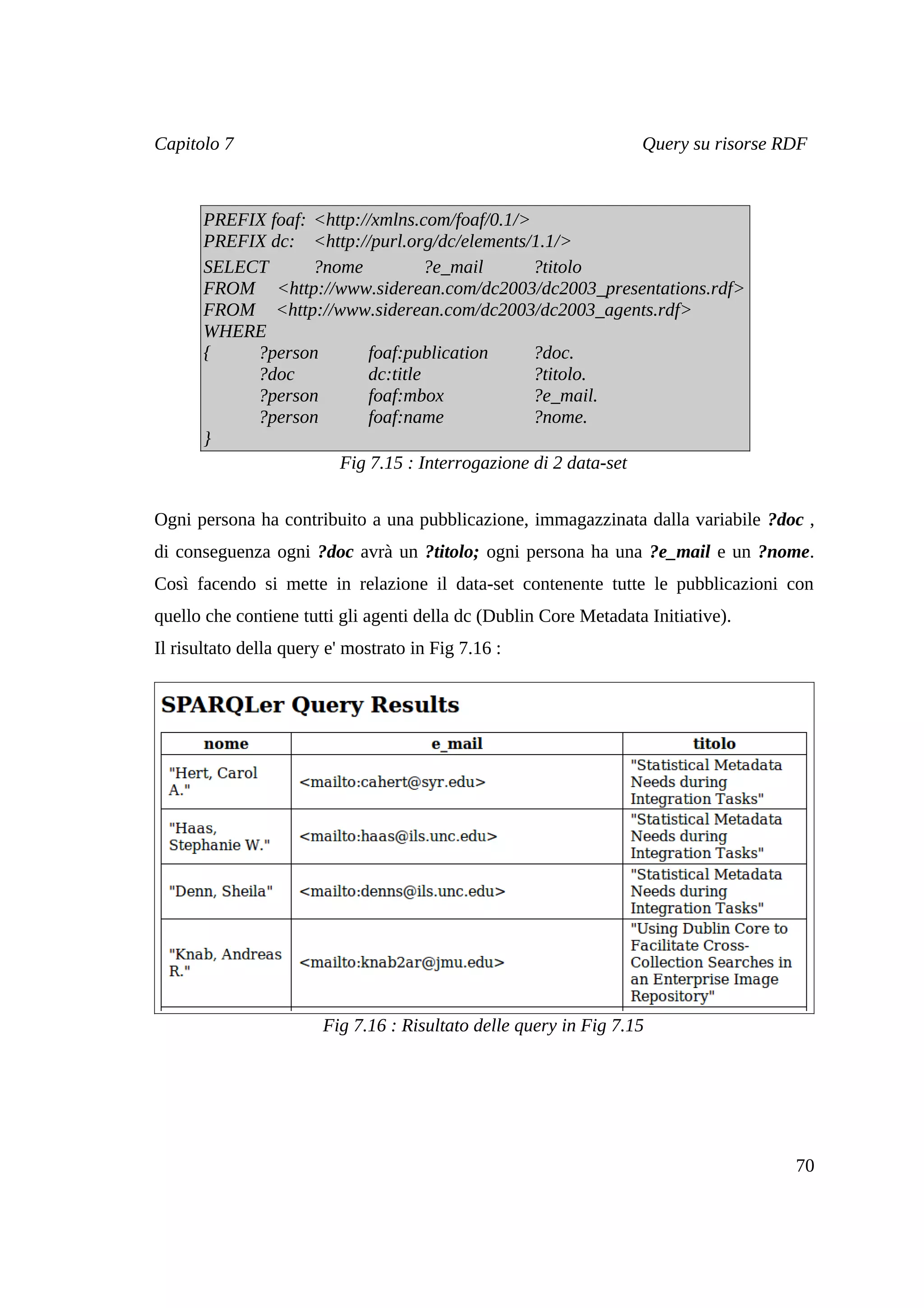 Capitolo 7

Query su risorse RDF

PREFIX foaf: <http://xmlns.com/foaf/0.1/>
PREFIX dc: <http://purl.org/dc/elements/1.1/>
SELECT ?nome ?e_mail ?titolo
FROM <http://www.siderean.com/dc2003/dc2003_presentations.rdf>
FROM <http://www.siderean.com/dc2003/dc2003_agents.rdf>
WHERE
{ ?person foaf:publication ?doc.
?doc dc:title ?titolo.
?person foaf:mbox ?e_mail.
?person foaf:name ?nome.
}

Fig 7.15 : Interrogazione di 2 data-set

Ogni persona ha contribuito a una pubblicazione, immagazzinata dalla variabile ?doc , di conseguenza ogni ?doc avrà un ?titolo; ogni persona ha una ?e_mail e un ?nome. Così facendo si mette in relazione il data-set contenente tutte le pubblicazioni con quello che contiene tutti gli agenti della dc (Dublin Core Metadata Initiative).
Il risultato della query e' mostrato in Fig 7.16 :

SPARQLer Query Results

| nome | e_mail | titolo |
|---|---|---|
| "Hert, Carol A." | <mailto:cahert@syr.edu> | "Statistical Metadata Needs during Integration Tasks" |
| "Haas, Stephanie W." | <mailto:haas@ils.unc.edu> | "Statistical Metadata Needs during Integration Tasks" |
| "Denn, Sheila" | <mailto:denns@ils.unc.edu> | "Statistical Metadata Needs during Integration Tasks" |
| "Knab, Andreas R." | <mailto:knab2ar@jmu.edu> | "Using Dublin Core to Facilitate Cross-Collection Searches in an Enterprise Image Repository" |

Fig 7.16 : Risultato delle query in Fig 7.15

70